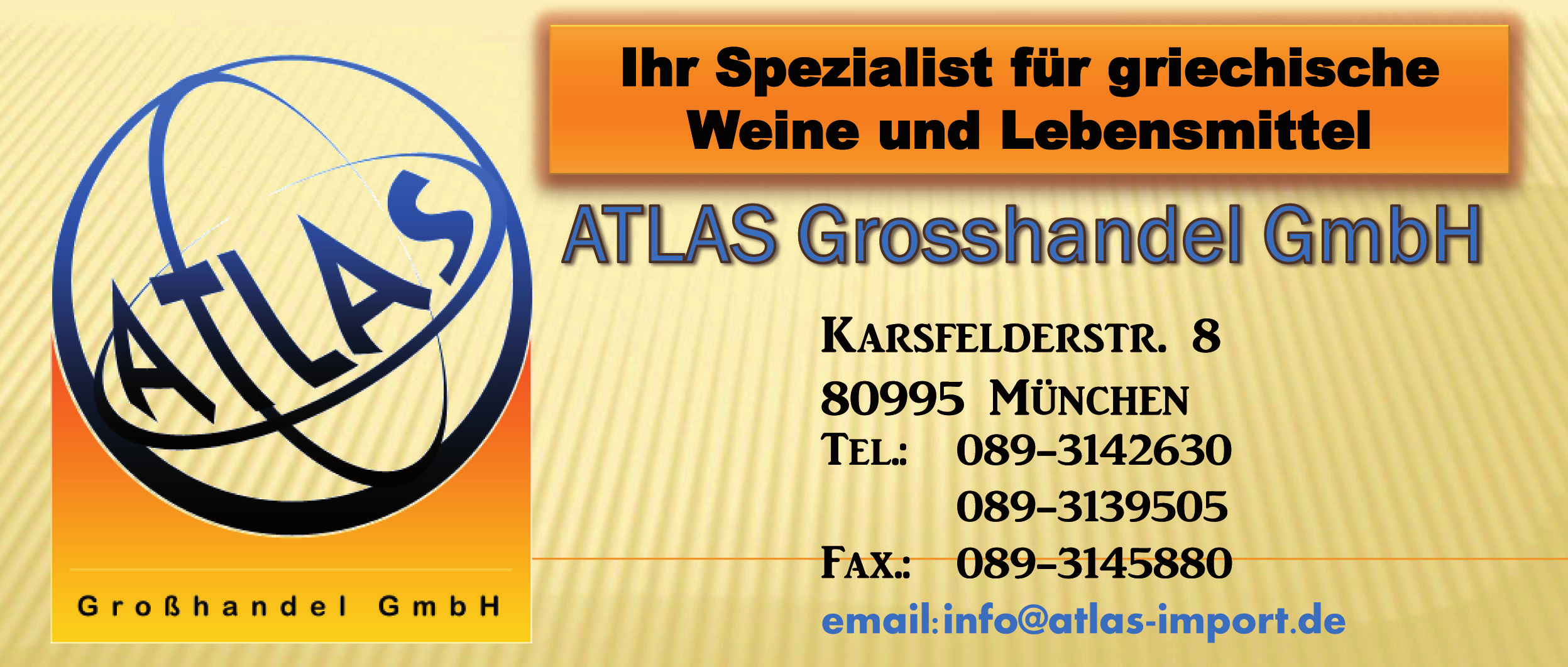 ATLAS

Großhandel GmbH

Ihr Spezialist für griechische Weine und Lebensmittel

ATLAS Grosshandel GmbH

Karsfelderstr. 8
80995 München
Tel.: 089-3142630
089-3139505
Fax.: 089-3145880
email:info@atlas-import.de